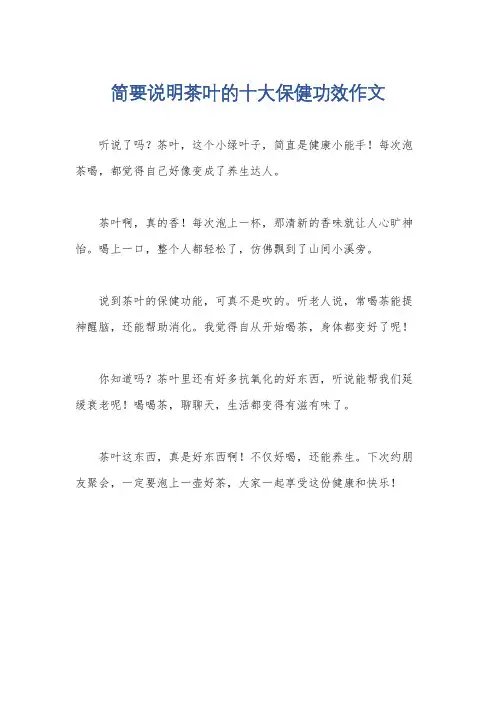 简要说明茶叶的十大保健功效作文

听说了吗？茶叶，这个小绿叶子，简直是健康小能手！每次泡茶喝，都觉得自己好像变成了养生达人。

茶叶啊，真的香！每次泡上一杯，那清新的香味就让人心旷神怡。喝上一口，整个人都轻松了，仿佛飘到了山间小溪旁。

说到茶叶的保健功能，可真不是吹的。听老人说，常喝茶能提神醒脑，还能帮助消化。我觉得自从开始喝茶，身体都变好了呢！

你知道吗？茶叶里还有好多抗氧化的好东西，听说能帮我们延缓衰老呢！喝喝茶，聊聊天，生活都变得有滋有味了。

茶叶这东西，真是好东西啊！不仅好喝，还能养生。下次约朋友聚会，一定要泡上一壶好茶，大家一起享受这份健康和快乐！